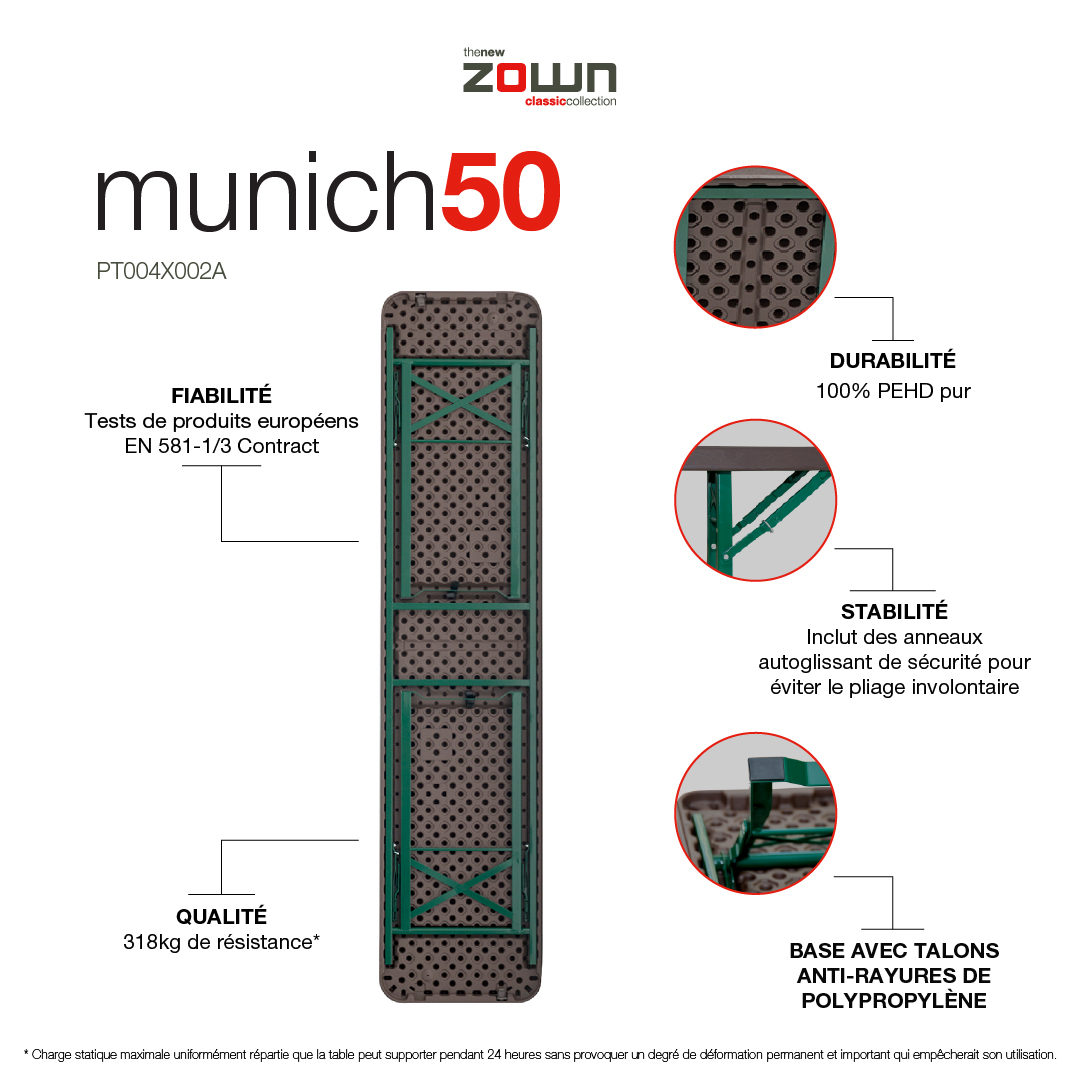 thenew
ZOWN
classiccollection

munich50

PT004X002A

FIABILITÉ
Tests de produits européens
EN 581-1/3 Contract

QUALITÉ
318kg de résistance*

DURABILITÉ
100% PEHD pur

STABILITÉ
Inclut des anneaux
autoglissant de sécurité pour
éviter le pliage involontaire

BASE AVEC TALONS
ANTI-RAYURES DE
POLYPROPYLÈNE

* Charge statique maximale uniformément répartie que la table peut supporter pendant 24 heures sans provoquer un degré de déformation permanent et important qui empêcherait son utilisation.